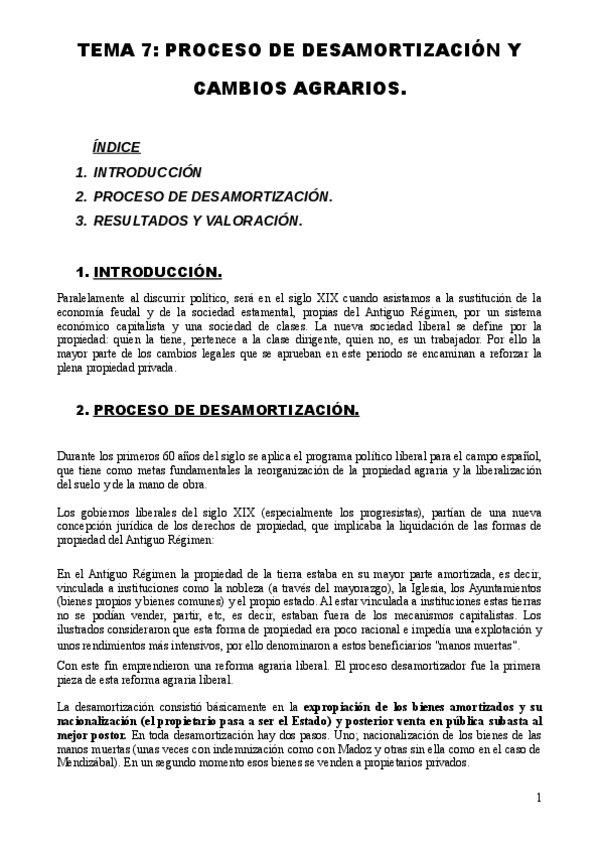 TEMA 7: PROCESO DE DESAMORTIZACIÓN Y CAMBIOS AGRARIOS.

ÍNDICE

1. INTRODUCCIÓN
2. PROCESO DE DESAMORTIZACIÓN.
3. RESULTADOS Y VALORACIÓN.

1. INTRODUCCIÓN.

Paralelamente al discurrir político, será en el siglo XIX cuando asistamos a la sustitución de la economía feudal y de la sociedad estamental, propias del Antiguo Régimen, por un sistema económico capitalista y una sociedad de clases. La nueva sociedad liberal se define por la propiedad: quien la tiene, pertenece a la clase dirigente, quien no, es un trabajador. Por ello la mayor parte de los cambios legales que se aprueban en este periodo se encaminan a reforzar la plena propiedad privada.

2. PROCESO DE DESAMORTIZACIÓN.

Durante los primeros 60 años del siglo se aplica el programa político liberal para el campo español, que tiene como metas fundamentales la reorganización de la propiedad agraria y la liberalización del suelo y de la mano de obra.

Los gobiernos liberales del siglo XIX (especialmente los progresistas), partían de una nueva concepción jurídica de los derechos de propiedad, que implicaba la liquidación de las formas de propiedad del Antiguo Régimen:

En el Antiguo Régimen la propiedad de la tierra estaba en su mayor parte amortizada, es decir, vinculada a instituciones como la nobleza (a través del mayorazgo), la Iglesia, los Ayuntamientos (bienes propios y bienes comunes) y el propio estado. Al estar vinculada a instituciones estas tierras no se podían vender, partir, etc, es decir, estaban fuera de los mecanismos capitalistas. Los ilustrados consideraron que esta forma de propiedad era poco racional e impedía una explotación y unos rendimientos más intensivos, por ello denominaron a estos beneficiarios "manos muertas".

Con este fin emprendieron una reforma agraria liberal. El proceso desamortizador fue la primera pieza de esta reforma agraria liberal.

La desamortización consistió básicamente en la expropiación de los bienes amortizados y su nacionalización (el propietario pasa a ser el Estado) y posterior venta en pública subasta al mejor postor. En toda desamortización hay dos pasos. Uno; nacionalización de los bienes de las manos muertas (unas veces con indemnización como con Madoz y otras sin ella como en el caso de Mendizábal). En un segundo momento esos bienes se venden a propietarios privados.

1